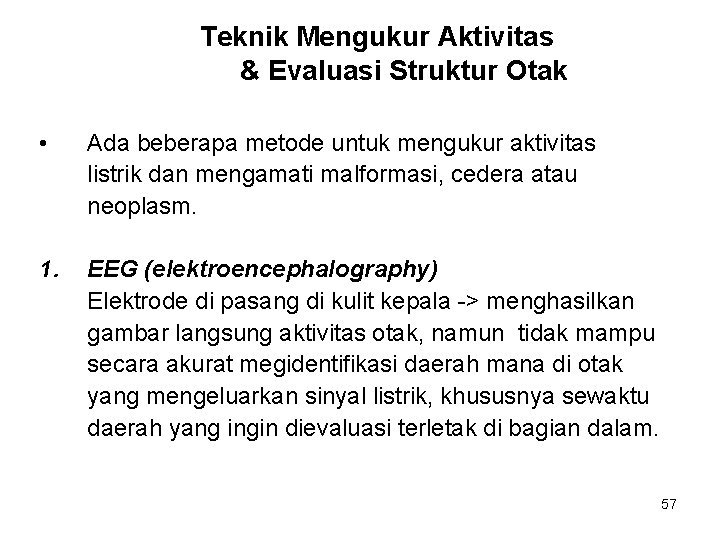 Teknik Mengukur Aktivitas
& Evaluasi Struktur Otak

• Ada beberapa metode untuk mengukur aktivitas listrik dan mengamati malformasi, cedera atau neoplasm.

1. EEG (elektroencephalography)
Elektrode di pasang di kulit kepala -> menghasilkan gambar langsung aktivitas otak, namun tidak mampu secara akurat megidentifikasi daerah mana di otak yang mengeluarkan sinyal listrik, khususnya sewaktu daerah yang ingin dievaluasi terletak di bagian dalam.

57